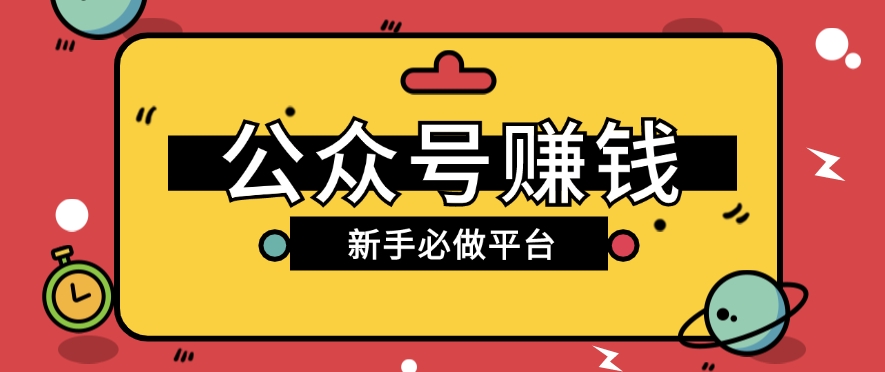 公众号赚钱

新手必做平台